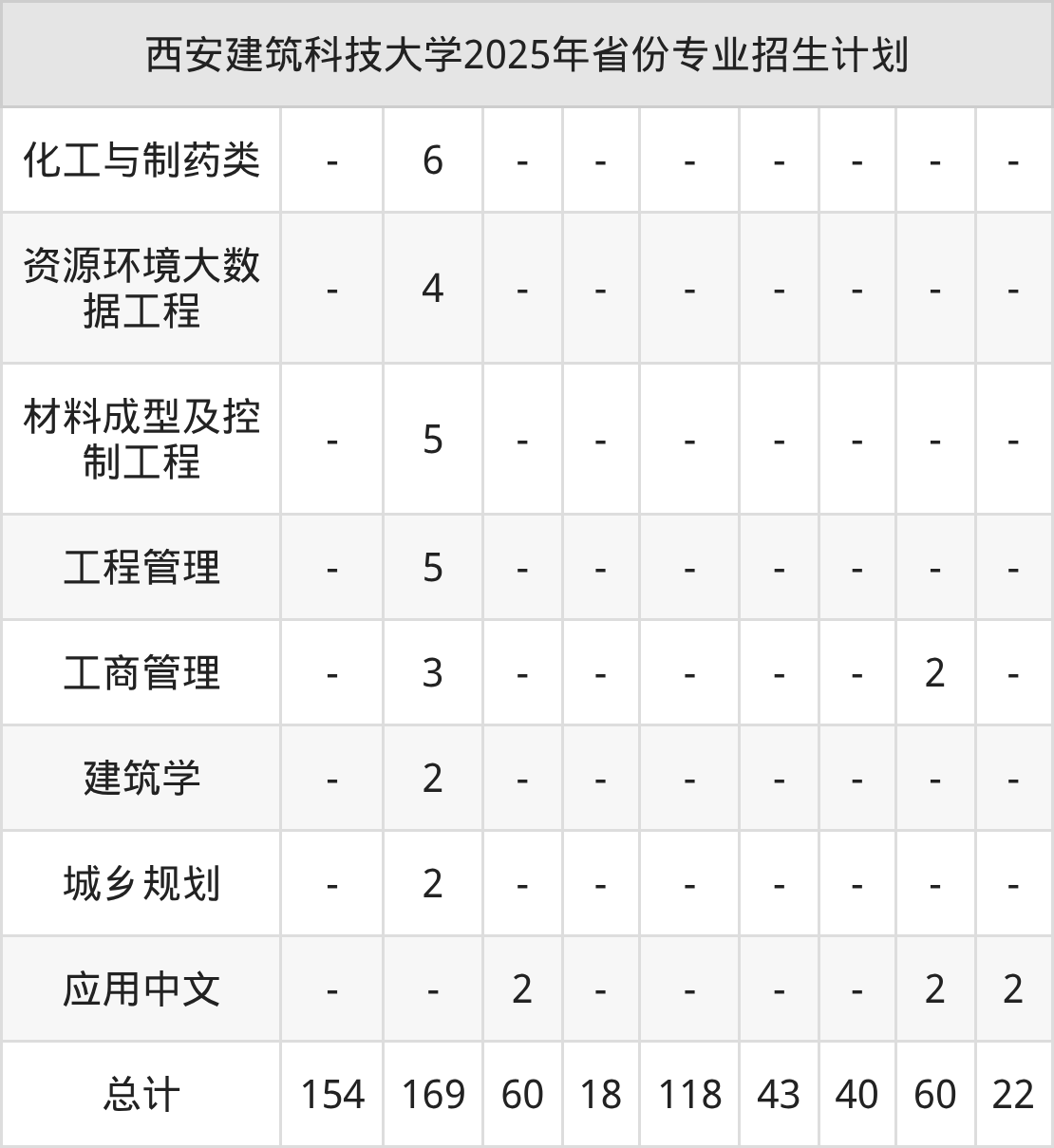 | 西安建筑科技大学2025年省份专业招生计划 | | | | | | | | | |
|---|---|---|---|---|---|---|---|---|---|
| 化工与制药类 | - | 6 | - | - | - | - | - | - | - |
| 资源环境大数据工程 | - | 4 | - | - | - | - | - | - | - |
| 材料成型及控制工程 | - | 5 | - | - | - | - | - | - | - |
| 工程管理 | - | 5 | - | - | - | - | - | - | - |
| 工商管理 | - | 3 | - | - | - | - | - | 2 | - |
| 建筑学 | - | 2 | - | - | - | - | - | - | - |
| 城乡规划 | - | 2 | - | - | - | - | - | - | - |
| 应用中文 | - | - | 2 | - | - | - | - | 2 | 2 |
| 总计 | 154 | 169 | 60 | 18 | 118 | 43 | 40 | 60 | 22 |